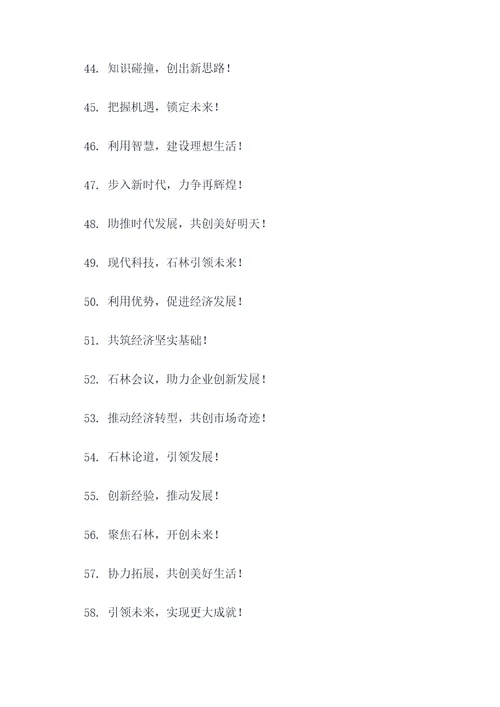 44. 知识碰撞，创出新思路！

45. 把握机遇，锁定未来！

46. 利用智慧，建设理想生活！

47. 步入新时代，力争再辉煌！

48. 助推时代发展，共创美好明天！

49. 现代科技，石林引领未来！

50. 利用优势，促进经济发展！

51. 共筑经济坚实基础！

52. 石林会议，助力企业创新发展！

53. 推动经济转型，共创市场奇迹！

54. 石林论道，引领发展！

55. 创新经验，推动发展！

56. 聚焦石林，开创未来！

57. 协力拓展，共创美好生活！

58. 引领未来，实现更大成就！